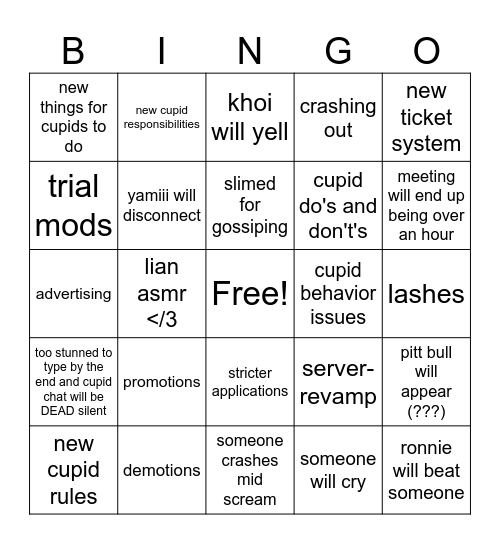 | B | I | N | G | O |
|---|---|---|---|---|
| new things for cupids to do | new cupid responsibilities | khoi will yell | crashing out | new ticket system |
| trial mods | yamiii will disconnect | slimed for gossiping | cupid do's and don't's | meeting will end up being over an hour |
| advertising | lian asmr </3 | Free! | cupid behavior issues | lashes |
| too stunned to type by the end and cupid chat will be DEAD silent | promotions | stricter applications | server-revamp | pitt bull will appear (???) |
| new cupid rules | demotions | someone crashes mid scream | someone will cry | ronnie will beat someone |